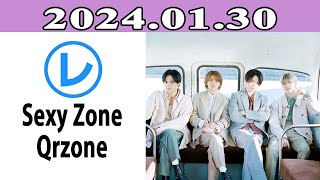 2024.01.30

レ

Sexy Zone Qrzone